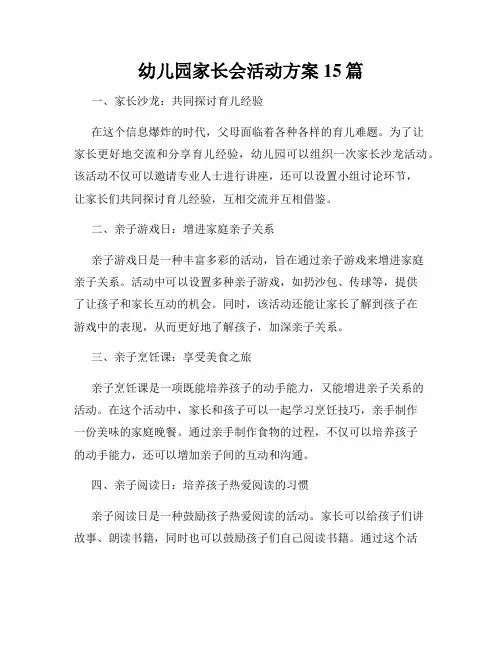 幼儿园家长会活动方案 15 篇

一、家长沙龙：共同探讨育儿经验

在这个信息爆炸的时代，父母面临着各种各样的育儿难题。为了让家长更好地交流和分享育儿经验，幼儿园可以组织一次家长沙龙活动。该活动不仅可以邀请专业人士进行讲座，还可以设置小组讨论环节，让家长们共同探讨育儿经验，互相交流并互相借鉴。

二、亲子游戏日：增进家庭亲子关系

亲子游戏日是一种丰富多彩的活动，旨在通过亲子游戏来增进家庭亲子关系。活动中可以设置多种亲子游戏，如扔沙包、传球等，提供了让孩子和家长互动的机会。同时，该活动还能让家长了解到孩子在游戏中的表现，从而更好地了解孩子，加深亲子关系。

三、亲子烹饪课：享受美食之旅

亲子烹饪课是一项既能培养孩子的动手能力，又能增进亲子关系的活动。在这个活动中，家长和孩子可以一起学习烹饪技巧，亲手制作一份美味的家庭晚餐。通过亲手制作食物的过程，不仅可以培养孩子的动手能力，还可以增加亲子间的互动和沟通。

四、亲子阅读日：培养孩子热爱阅读的习惯

亲子阅读日是一种鼓励孩子热爱阅读的活动。家长可以给孩子们讲故事、朗读书籍，同时也可以鼓励孩子们自己阅读书籍。通过这个活